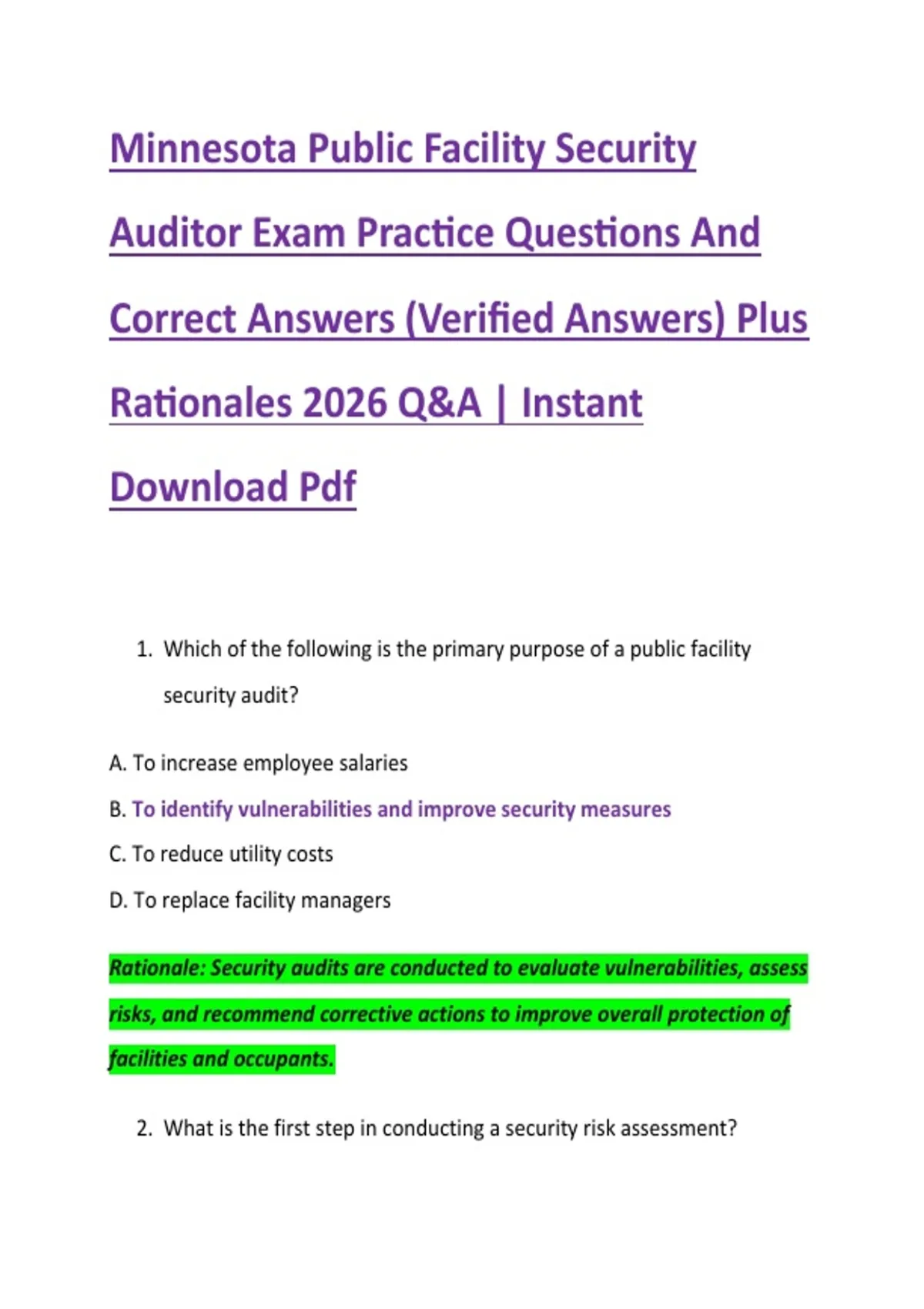 Minnesota Public Facility Security Auditor Exam Practice Questions And Correct Answers (Verified Answers) Plus Rationales 2026 Q&A | Instant Download Pdf

1. Which of the following is the primary purpose of a public facility security audit?

A. To increase employee salaries

B. To identify vulnerabilities and improve security measures

C. To reduce utility costs

D. To replace facility managers

Rationale: Security audits are conducted to evaluate vulnerabilities, assess risks, and recommend corrective actions to improve overall protection of facilities and occupants.

2. What is the first step in conducting a security risk assessment?